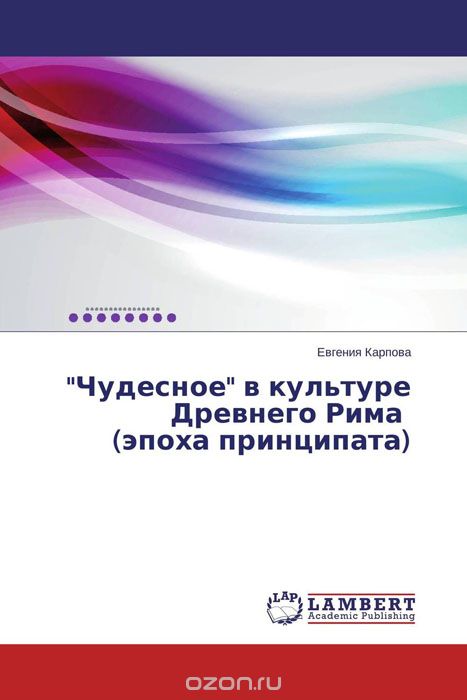 Евгения Карпова

"Чудесное" в культуре Древнего Рима (эпоха принципата)

LAP LAMBERT Academic Publishing

ozon.ru